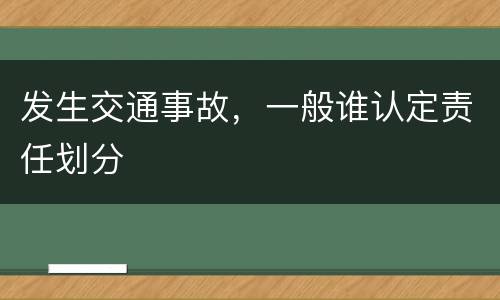 发生交通事故，一般谁认定责任划分